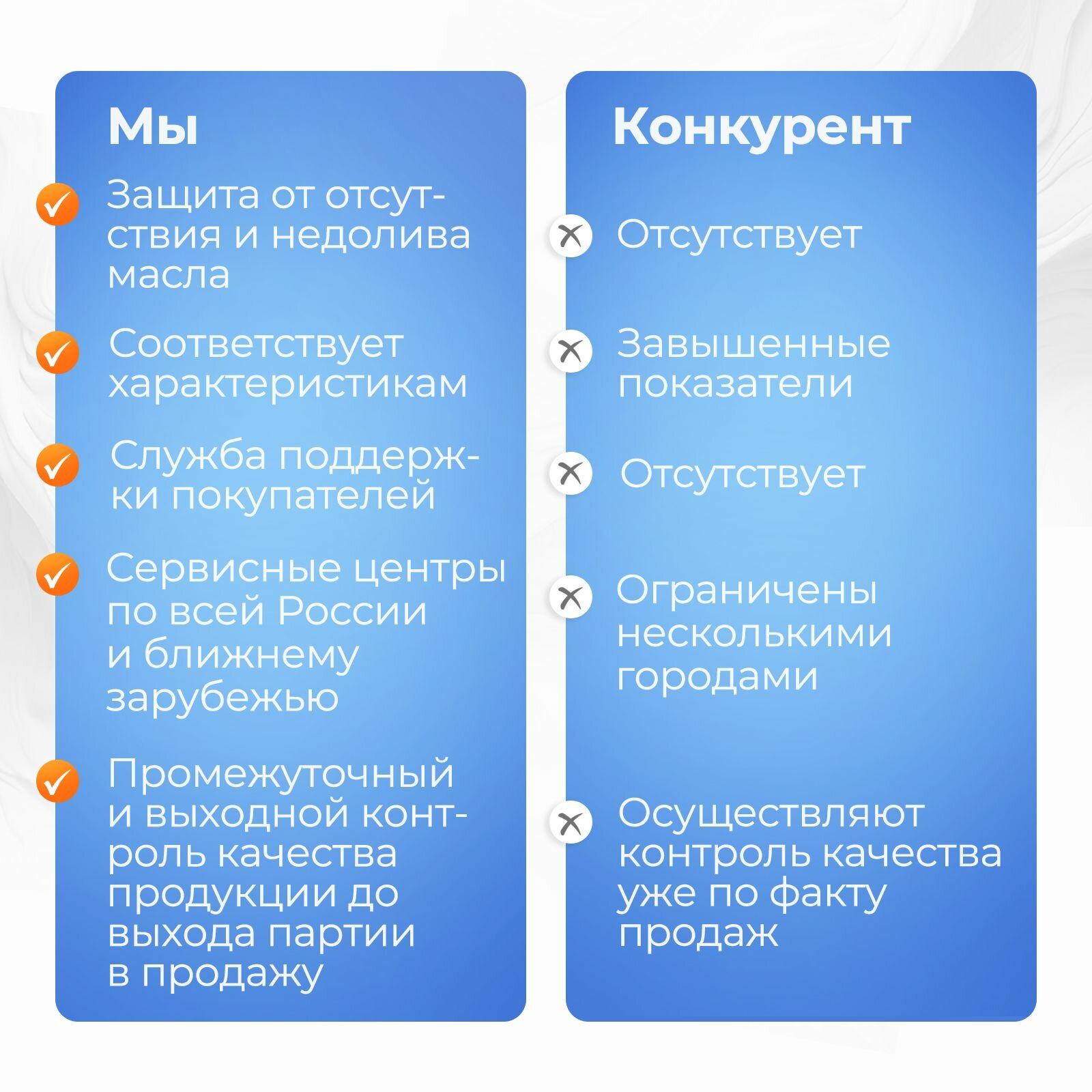 Мы

✓ Защита от отсутствия и недолива масла

✓ Соответствует характеристикам

✓ Служба поддержки покупателей

✓ Сервисные центры по всей России и ближнему зарубежью

✓ Промежуточный и выходной контроль качества продукции до выхода партии в продажу

Конкурент

✕ Отсутствует

✕ Завышенные показатели

✕ Отсутствует

✕ Ограничены несколькими городами

✕ Осуществляют контроль качества уже по факту продаж